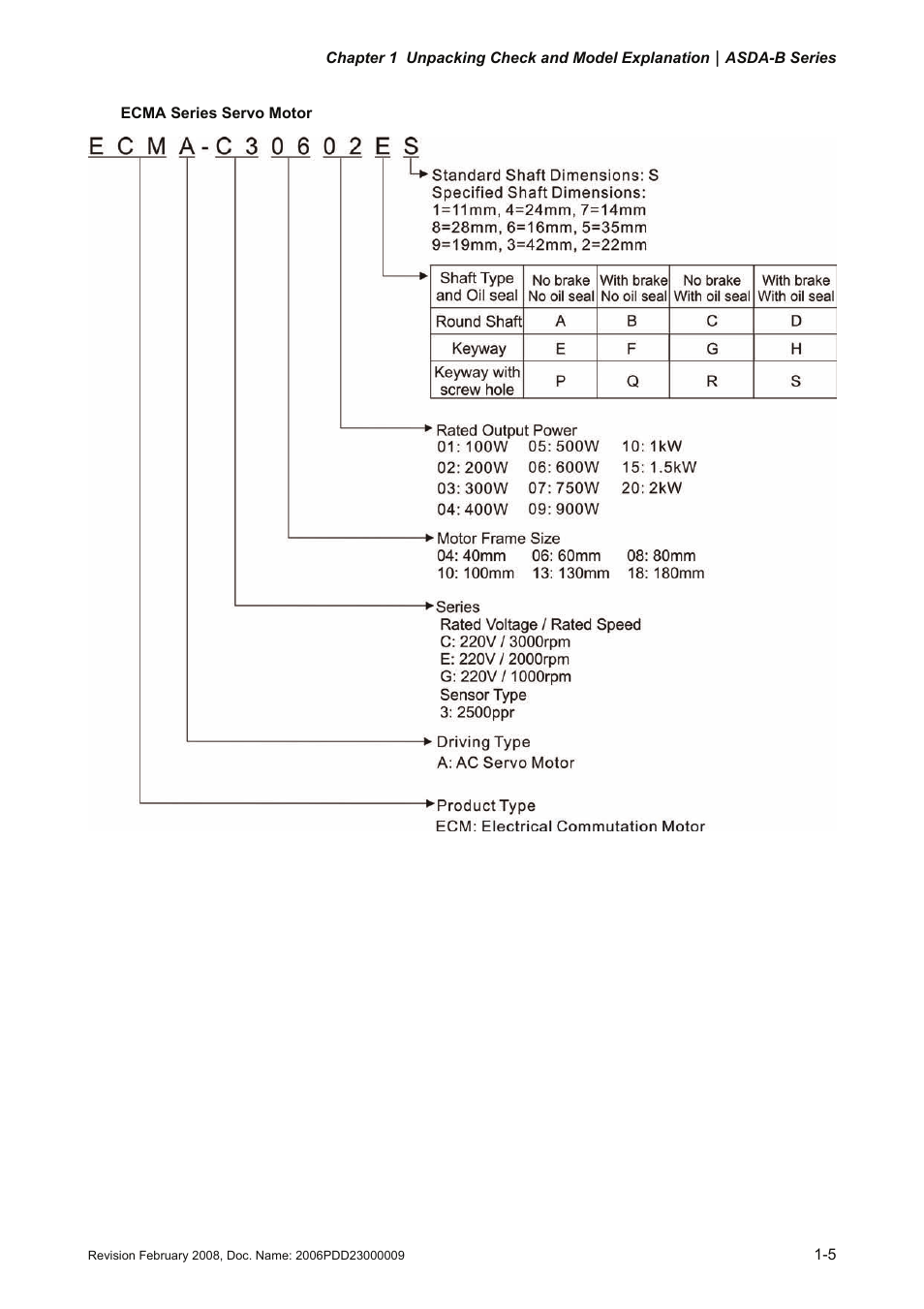 Chapter 1 Unpacking Check and Model Explanation | ASDA-B Series

ECMA Series Servo Motor

E C M A - C 3 0 6 0 2 E S

Standard Shaft Dimensions: S
Specified Shaft Dimensions:
1=11mm, 4=24mm, 7=14mm
8=28mm, 6=16mm, 5=35mm
9=19mm, 3=42mm, 2=22mm

| Shaft Type and Oil seal | No brake No oil seal | With brake No oil seal | No brake With oil seal | With brake With oil seal |
|---|---|---|---|---|
| Round Shaft | A | B | C | D |
| Keyway | E | F | G | H |
| Keyway with screw hole | P | Q | R | S |

Rated Output Power
01: 100W 05: 500W 10: 1kW
02: 200W 06: 600W 15: 1.5kW
03: 300W 07: 750W 20: 2kW
04: 400W 09: 900W

Motor Frame Size
04: 40mm 06: 60mm 08: 80mm
10: 100mm 13: 130mm 18: 180mm

Series
Rated Voltage / Rated Speed
C: 220V / 3000rpm
E: 220V / 2000rpm
G: 220V / 1000rpm
Sensor Type
3: 2500ppr

Driving Type
A: AC Servo Motor

Product Type
ECM: Electrical Commutation Motor

Revision February 2008, Doc. Name: 2006PDD23000009

1-5